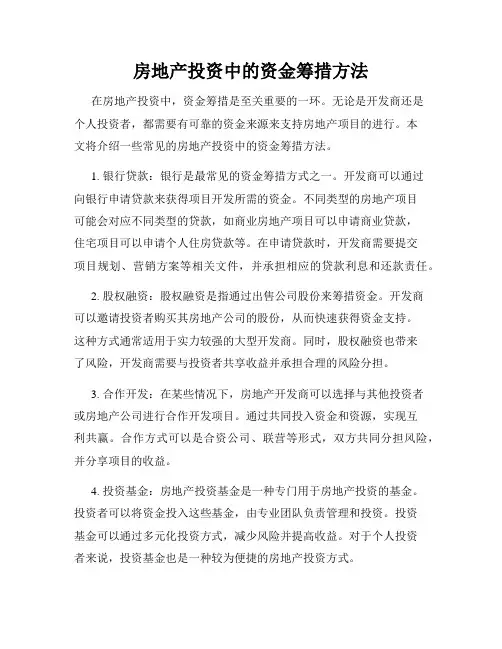 房地产投资中的资金筹措方法

在房地产投资中，资金筹措是至关重要的一环。无论是开发商还是个人投资者，都需要有可靠的资金来源来支持房地产项目的进行。本文将介绍一些常见的房地产投资中的资金筹措方法。

1. 银行贷款：银行是最常见的资金筹措方式之一。开发商可以通过向银行申请贷款来获得项目开发所需的资金。不同类型的房地产项目可能会对应不同类型的贷款，如商业房地产项目可以申请商业贷款，住宅项目可以申请个人住房贷款等。在申请贷款时，开发商需要提交项目规划、营销方案等相关文件，并承担相应的贷款利息和还款责任。

2. 股权融资：股权融资是指通过出售公司股份来筹措资金。开发商可以邀请投资者购买其房地产公司的股份，从而快速获得资金支持。这种方式通常适用于实力较强的大型开发商。同时，股权融资也带来了风险，开发商需要与投资者共享收益并承担合理的风险分担。

3. 合作开发：在某些情况下，房地产开发商可以选择与其他投资者或房地产公司进行合作开发项目。通过共同投入资金和资源，实现互利共赢。合作方式可以是合资公司、联营等形式，双方共同分担风险，并分享项目的收益。

4. 投资基金：房地产投资基金是一种专门用于房地产投资的基金。投资者可以将资金投入这些基金，由专业团队负责管理和投资。投资基金可以通过多元化投资方式，减少风险并提高收益。对于个人投资者来说，投资基金也是一种较为便捷的房地产投资方式。